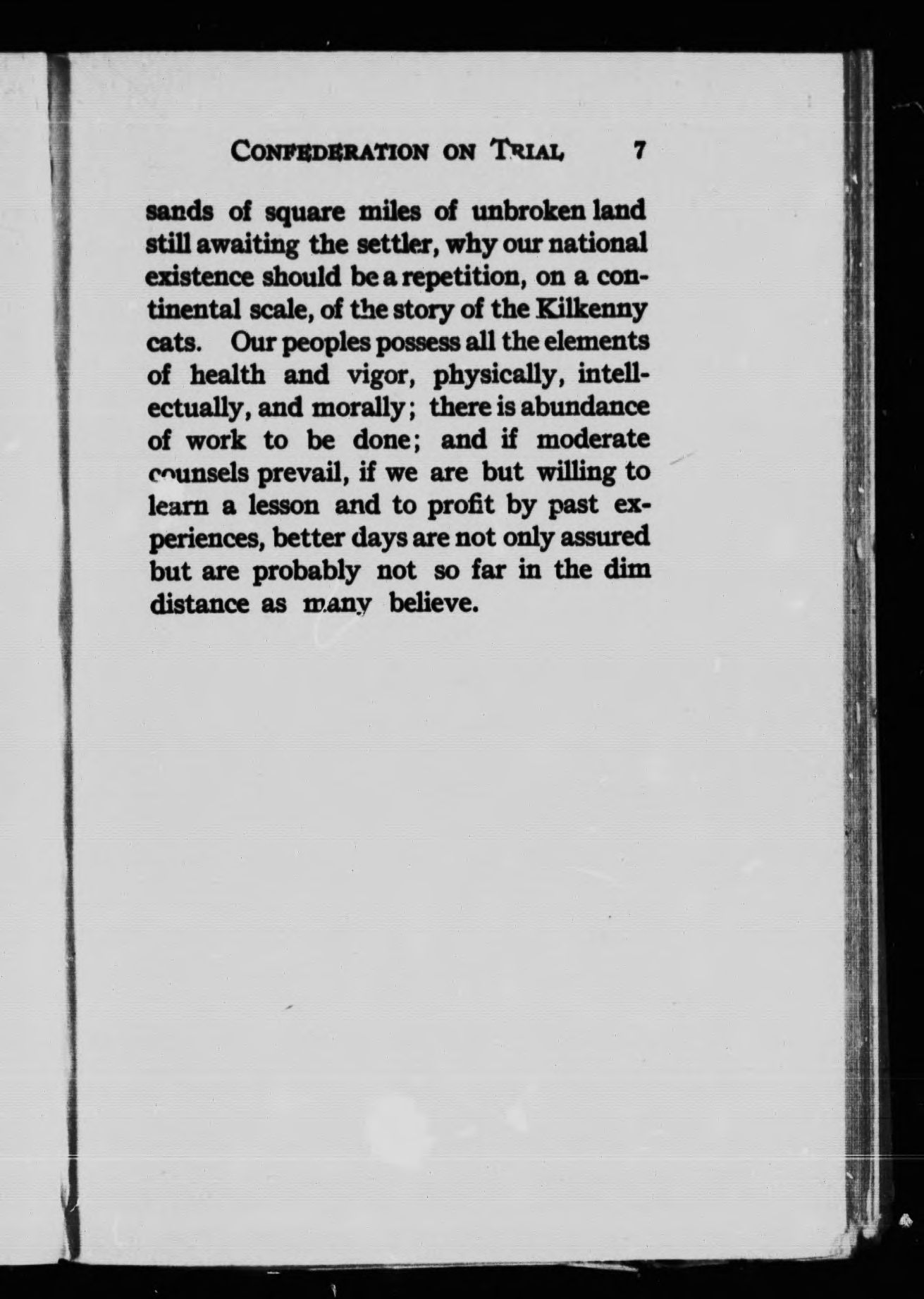 CONFEDERATION ON TRIAL 7

sands of square miles of unbroken land still awaiting the settler, why our national existence should be a repetition, on a continental scale, of the story of the Kilkenny cats. Our peoples possess all the elements of health and vigor, physically, intellectually, and morally; there is abundance of work to be done; and if moderate counsels prevail, if we are but willing to learn a lesson and to profit by past experiences, better days are not only assured but are probably not so far in the dim distance as many believe.